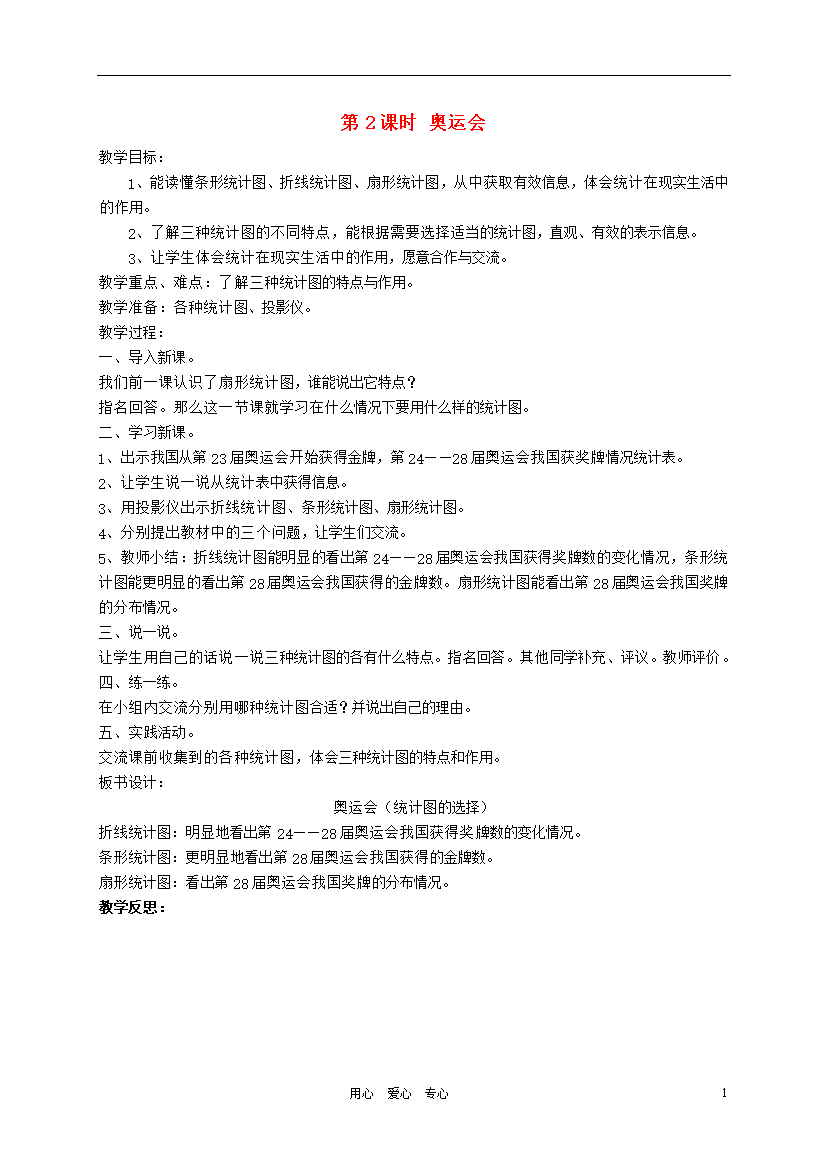 第 2 课时  奥运会

教学目标：

1、能读懂条形统计图、折线统计图、扇形统计图，从中获取有效信息，体会统计在现实生活中的作用。

2、了解三种统计图的不同特点，能根据需要选择适当的统计图，直观、有效的表示信息。

3、让学生体会统计在现实生活中的作用，愿意合作与交流。

教学重点、难点：了解三种统计图的特点与作用。

教学准备：各种统计图、投影仪。

教学过程：

一、导入新课。

我们前一课认识了扇形统计图，谁能说出它特点？

指名回答。那么这一节课就学习在什么情况下要用什么样的统计图。

二、学习新课。

1、出示我国从第 23 届奥运会开始获得金牌，第 24——28 届奥运会我国获奖牌情况统计表。

2、让学生说一说从统计表中获得信息。

3、用投影仪出示折线统计图、条形统计图、扇形统计图。

4、分别提出教材中的三个问题，让学生们交流。

5、教师小结：折线统计图能明显的看出第 24——28 届奥运会我国获得奖牌数的变化情况，条形统计图能更明显的看出第 28 届奥运会我国获得的金牌数。扇形统计图能看出第 28 届奥运会我国奖牌的分布情况。

三、说一说。

让学生用自己的话说一说三种统计图的各有什么特点。指名回答。其他同学补充、评议。教师评价。

四、练一练。

在小组内交流分别用哪种统计图合适？并说出自己的理由。

五、实践活动。

交流课前收集到的各种统计图，体会三种统计图的特点和作用。

板书设计：

奥运会（统计图的选择）

折线统计图：明显地看出第 24——28 届奥运会我国获得奖牌数的变化情况。

条形统计图：更明显地看出第 28 届奥运会我国获得的金牌数。

扇形统计图：看出第 28 届奥运会我国奖牌的分布情况。

教学反思：

用心  爱心  专心

1